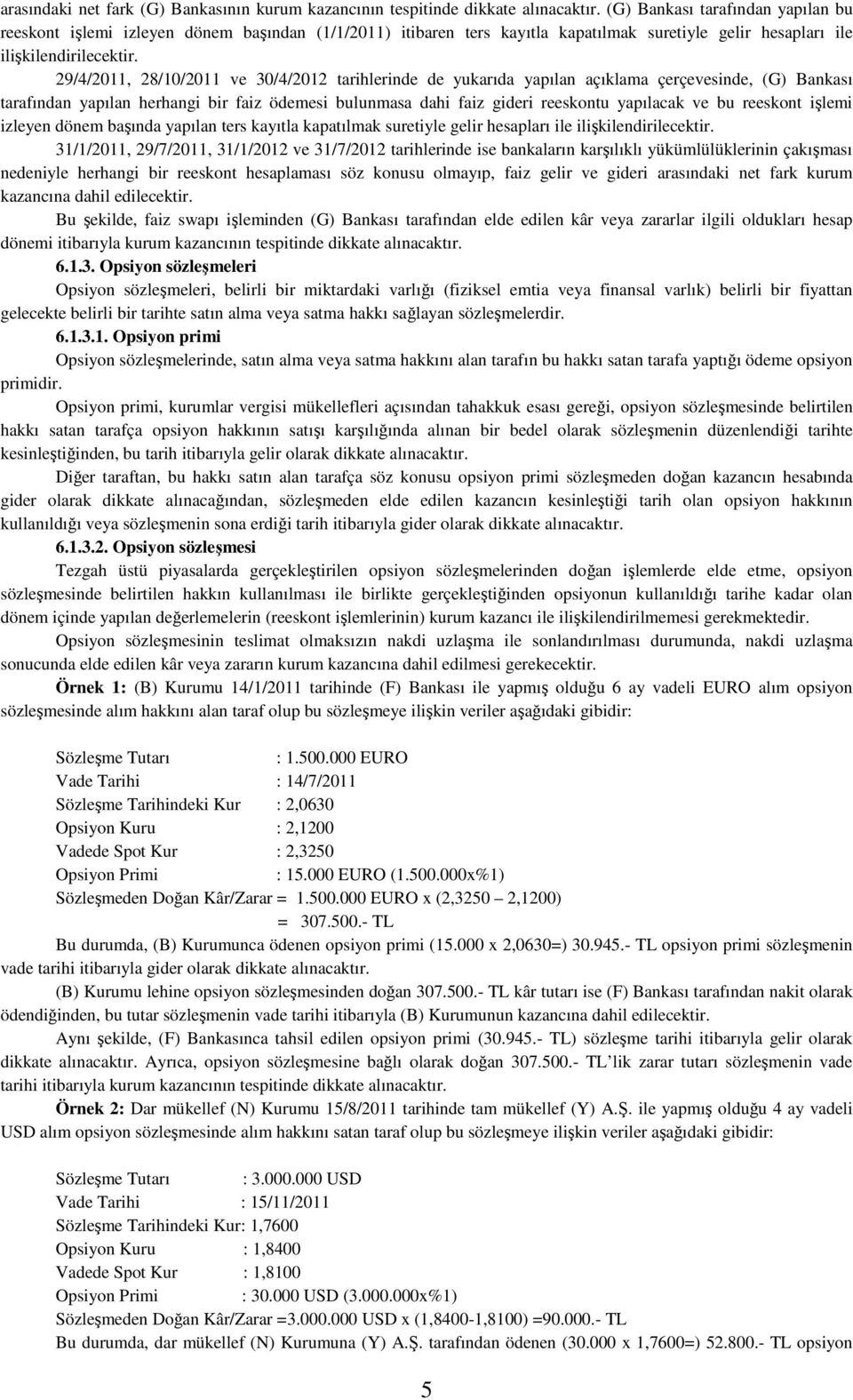 arasındaki net fark (G) Bankasının kurum kazancının tespitinde dikkate alınacaktır. (G) Bankası tarafından yapılan bu reeskont işlemi izleyen dönem başından (1/1/2011) itibaren ters kayıtla kapatılmak suretiyle gelir hesapları ile ilişkilendirilecektir.

29/4/2011, 28/10/2011 ve 30/4/2012 tarihlerinde de yukarıda yapılan açıklama çerçevesinde, (G) Bankası tarafından yapılan herhangi bir faiz ödemesi bulunmasa dahi faiz gideri reeskontu yapılacak ve bu reeskont işlemi izleyen dönem başında yapılan ters kayıtla kapatılmak suretiyle gelir hesapları ile ilişkilendirilecektir.

31/1/2011, 29/7/2011, 31/1/2012 ve 31/7/2012 tarihlerinde ise bankaların karşılıklı yükümlülüklerinin çakışması nedeniyle herhangi bir reeskont hesaplaması söz konusu olmayıp, faiz gelir ve gideri arasındaki net fark kurum kazancına dahil edilecektir.

Bu şekilde, faiz swapı işleminden (G) Bankası tarafından elde edilen kâr veya zararlar ilgili oldukları hesap dönemi itibarıyla kurum kazancının tespitinde dikkate alınacaktır.

6.1.3. Opsiyon sözleşmeleri

Opsiyon sözleşmeleri, belirli bir miktardaki varlığı (fiziksel emtia veya finansal varlık) belirli bir fiyattan gelecekte belirli bir tarihte satın alma veya satma hakkı sağlayan sözleşmelerdir.

6.1.3.1. Opsiyon primi

Opsiyon sözleşmelerinde, satın alma veya satma hakkını alan tarafın bu hakkı satan tarafa yaptığı ödeme opsiyon primidir.

Opsiyon primi, kurumlar vergisi mükellefleri açısından tahakkuk esası gereği, opsiyon sözleşmesinde belirtilen hakkı satan tarafça opsiyon hakkının satışı karşılığında alınan bir bedel olarak sözleşmenin düzenlendiği tarihte kesinleştiğinden, bu tarih itibarıyla gelir olarak dikkate alınacaktır.

Diğer taraftan, bu hakkı satın alan tarafça söz konusu opsiyon primi sözleşmeden doğan kazancın hesabında gider olarak dikkate alınacağından, sözleşmeden elde edilen kazancın kesinleştiği tarih olan opsiyon hakkının kullanıldığı veya sözleşmenin sona erdiği tarih itibarıyla gider olarak dikkate alınacaktır.

6.1.3.2. Opsiyon sözleşmesi

Tezgah üstü piyasalarda gerçekleştirilen opsiyon sözleşmelerinden doğan işlemlerde elde etme, opsiyon sözleşmesinde belirtilen hakkın kullanılması ile birlikte gerçekleştiğinden opsiyonun kullanıldığı tarihe kadar olan dönem içinde yapılan değerlemelerin (reeskont işlemlerinin) kurum kazancı ile ilişkilendirilmemesi gerekmektedir.

Opsiyon sözleşmesinin teslimat olmaksızın nakdi uzlaşma ile sonlandırılması durumunda, nakdi uzlaşma sonucunda elde edilen kâr veya zararın kurum kazancına dahil edilmesi gerekecektir.

Örnek 1: (B) Kurumu 14/1/2011 tarihinde (F) Bankası ile yapmış olduğu 6 ay vadeli EURO alım opsiyon sözleşmesinde alım hakkını alan taraf olup bu sözleşmeye ilişkin veriler aşağıdaki gibidir:

Sözleşme Tutarı : 1.500.000 EURO
Vade Tarihi : 14/7/2011
Sözleşme Tarihindeki Kur : 2,0630
Opsiyon Kuru : 2,1200
Vadede Spot Kur : 2,3250
Opsiyon Primi : 15.000 EURO (1.500.000x%1)
Sözleşmeden Doğan Kâr/Zarar = 1.500.000 EURO x (2,3250 – 2,1200)
= 307.500.- TL

Bu durumda, (B) Kurumunca ödenen opsiyon primi (15.000 x 2,0630=) 30.945.- TL opsiyon primi sözleşmenin vade tarihi itibarıyla gider olarak dikkate alınacaktır.

(B) Kurumu lehine opsiyon sözleşmesinden doğan 307.500.- TL kâr tutarı ise (F) Bankası tarafından nakit olarak ödendiğinden, bu tutar sözleşmenin vade tarihi itibarıyla (B) Kurumunun kazancına dahil edilecektir.

Aynı şekilde, (F) Bankasınca tahsil edilen opsiyon primi (30.945.- TL) sözleşme tarihi itibarıyla gelir olarak dikkate alınacaktır. Ayrıca, opsiyon sözleşmesine bağlı olarak doğan 307.500.- TL'lik zarar tutarı sözleşmenin vade tarihi itibarıyla kurum kazancının tespitinde dikkate alınacaktır.

Örnek 2: Dar mükellef (N) Kurumu 15/8/2011 tarihinde tam mükellef (Y) A.Ş. ile yapmış olduğu 4 ay vadeli USD alım opsiyon sözleşmesinde alım hakkını satan taraf olup bu sözleşmeye ilişkin veriler aşağıdaki gibidir:

Sözleşme Tutarı : 3.000.000 USD
Vade Tarihi : 15/11/2011
Sözleşme Tarihindeki Kur: 1,7600
Opsiyon Kuru : 1,8400
Vadede Spot Kur : 1,8100
Opsiyon Primi : 30.000 USD (3.000.000x%1)
Sözleşmeden Doğan Kâr/Zarar =3.000.000 USD x (1,8400-1,8100) =90.000.- TL

Bu durumda, dar mükellef (N) Kurumuna (Y) A.Ş. tarafından ödenen (30.000 x 1,7600=) 52.800.- TL opsiyon

5